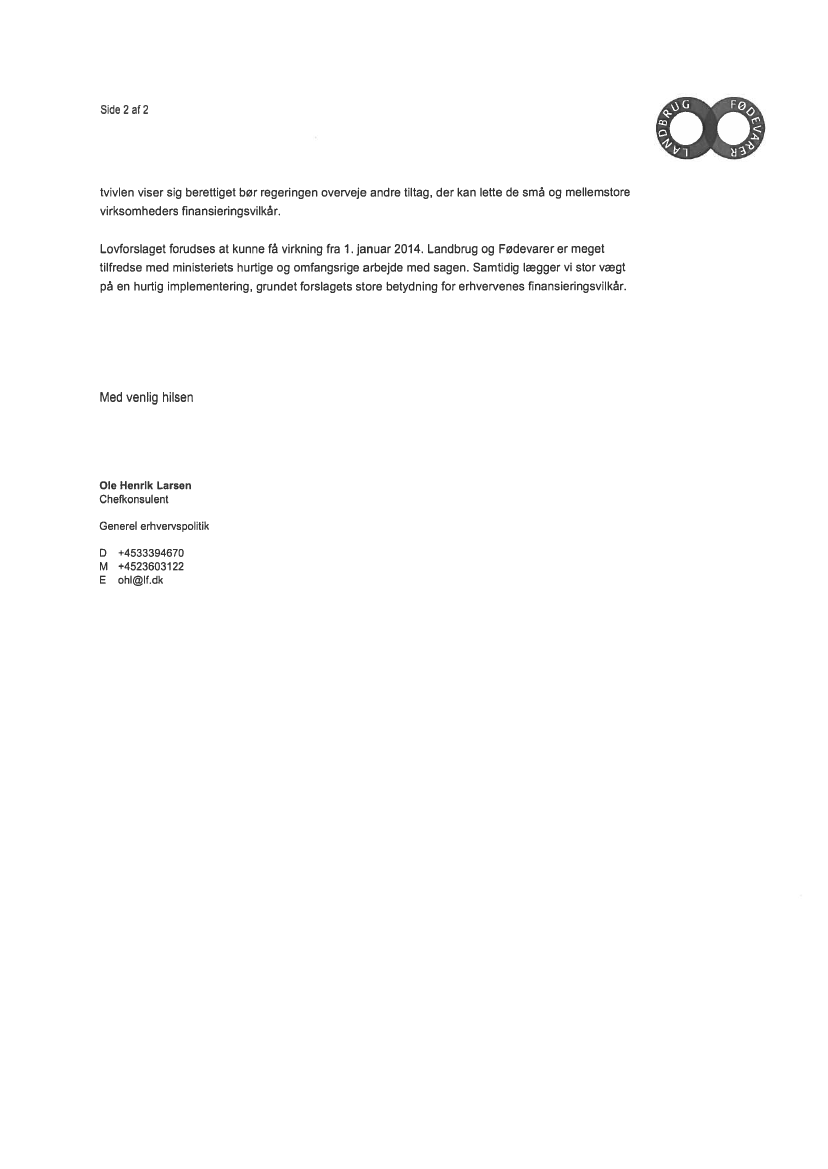 Side 2 af 2

LANDBRUG FØDEVARER

tvivlen viser sig berettiget bør regeringen overveje andre tiltag, der kan lette de små og mellemstore virksomheders finansieringsvilkår.

Lovforslaget forudses at kunne få virkning fra 1. januar 2014. Landbrug og Fødevarer er meget tilfredse med ministeriets hurtige og omfangsrige arbejde med sagen. Samtidig lægger vi stor vægt på en hurtig implementering, grundet forslagets store betydning for erhvervenes finansieringsvilkår.

Med venlig hilsen

Ole Henrik Larsen
Chefkonsulent

Generel erhvervspolitik

D +4533394670
M +4523603122
E ohl@lf.dk